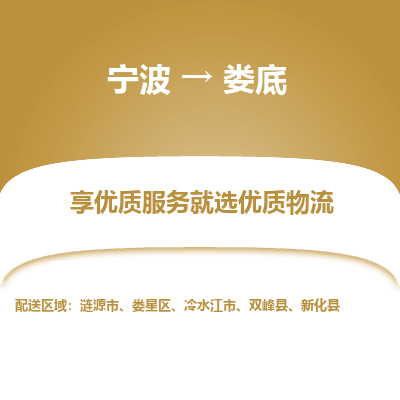 宁波 → 娄底

享优质服务就选优质物流

配送区域：涟源市、娄星区、冷水江市、双峰县、新化县